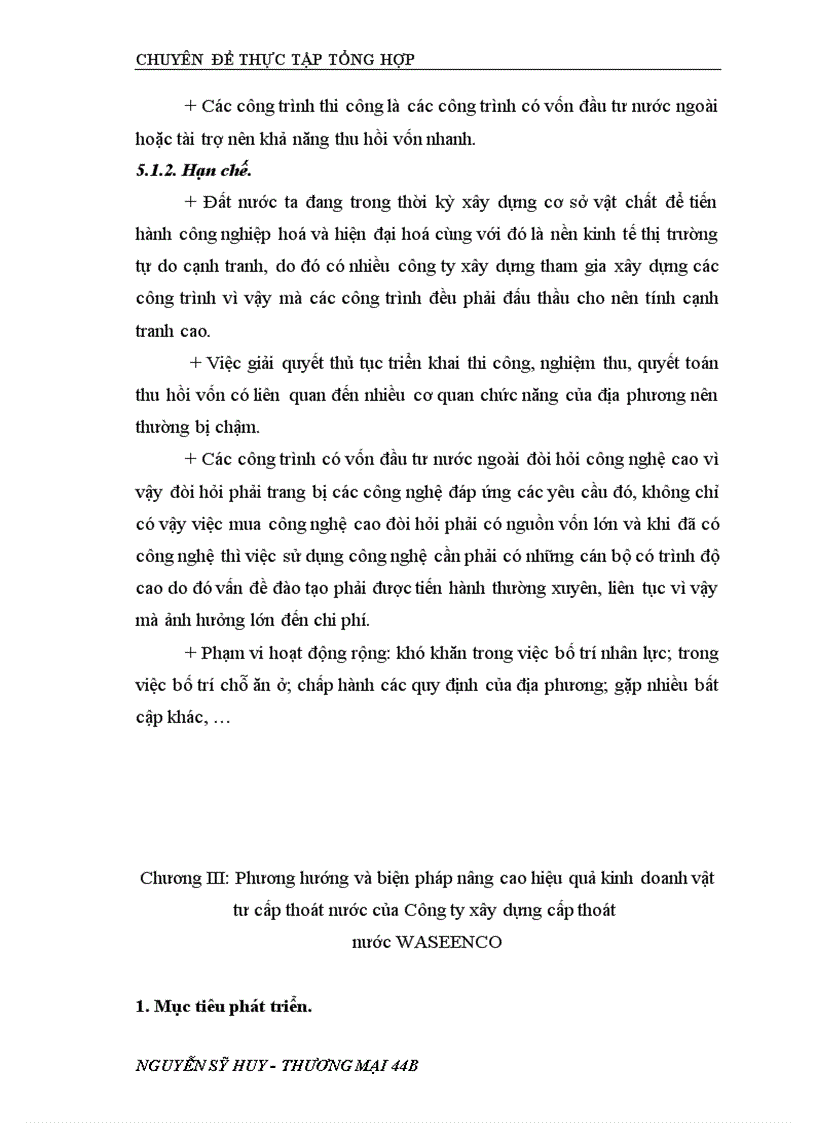 CHUYÊN ĐỀ THỰC TẬP TỔNG HỢP

+ Các công trình thi công là các công trình có vốn đầu tư nước ngoài hoặc tài trợ nên khả năng thu hồi vốn nhanh.

5.1.2. Hạn chế.

+ Đất nước ta đang trong thời kỳ xây dựng cơ sở vật chất để tiến hành công nghiệp hoá và hiện đại hoá cùng với đó là nền kinh tế thị trường tự do cạnh tranh, do đó có nhiều công ty xây dựng tham gia xây dựng các công trình vì vậy mà các công trình đều phải đấu thầu cho nên tính cạnh tranh cao.

+ Việc giải quyết thủ tục triển khai thi công, nghiệm thu, quyết toán thu hồi vốn có liên quan đến nhiều cơ quan chức năng của địa phương nên thường bị chậm.

+ Các công trình có vốn đầu tư nước ngoài đòi hỏi công nghệ cao vì vậy đòi hỏi phải trang bị các công nghệ đáp ứng các yêu cầu đó, không chỉ có vậy việc mua công nghệ cao đòi hỏi phải có nguồn vốn lớn và khi đã có công nghệ thì việc sử dụng công nghệ cần phải có những cán bộ có trình độ cao do đó vấn đề đào tạo phải được tiến hành thường xuyên, liên tục vì vậy mà ảnh hưởng lớn đến chi phí.

+ Phạm vi hoạt động rộng: khó khăn trong việc bố trí nhân lực; trong việc bố trí chỗ ăn ở; chấp hành các quy định của địa phương; gặp nhiều bất cập khác, …

Chương III: Phương hướng và biện pháp nâng cao hiệu quả kinh doanh vật tư cấp thoát nước của Công ty xây dựng cấp thoát nước WASEENCO

1. Mục tiêu phát triển.

NGUYỄN SỸ HUY - THƯƠNG MẠI 44B